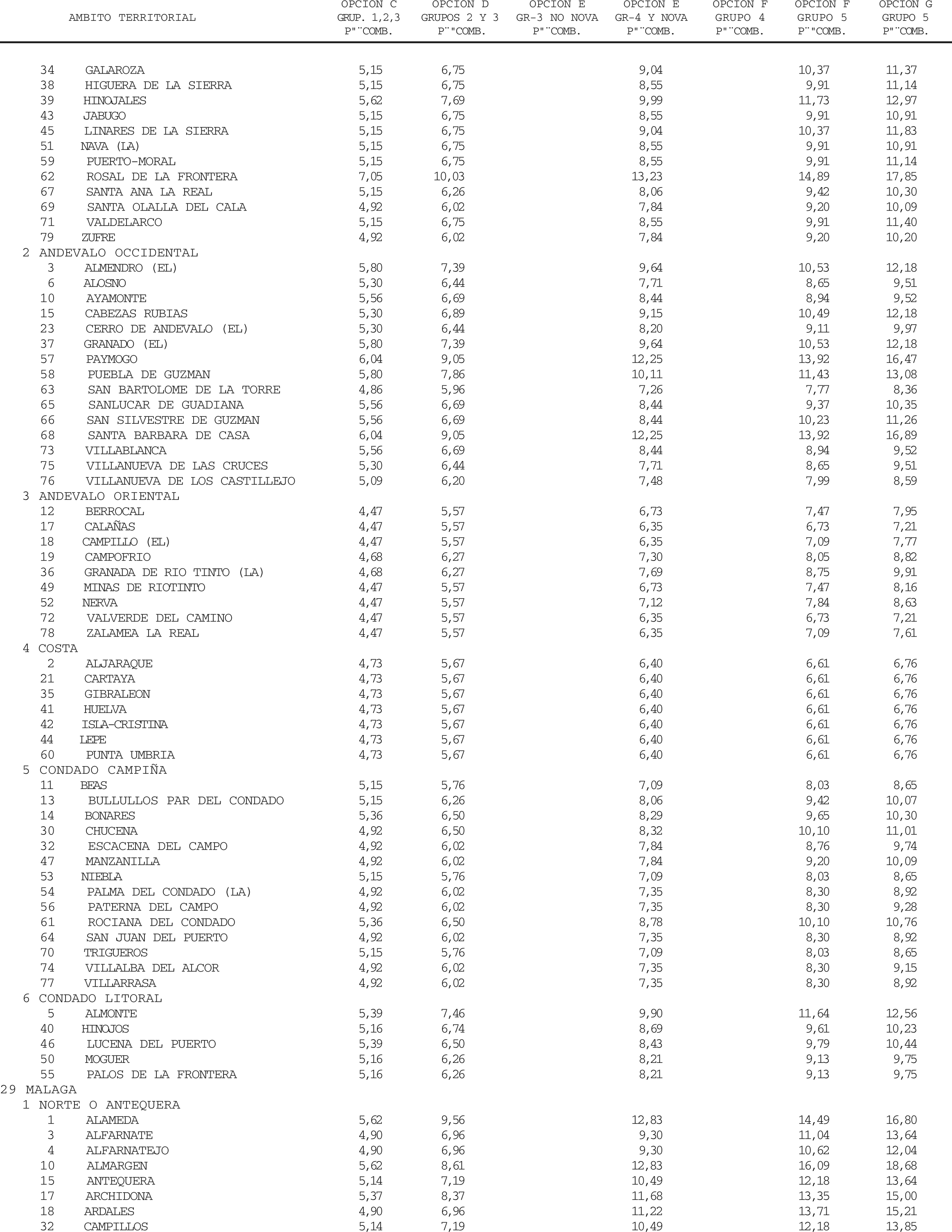 | AMBITO TERRITORIAL | OPCION C GRUP. 1,2,3 P"¨COMB. | OPCION D GRUPOS 2 Y 3 P¨"COMB. | OPCION E GR-3 NO NOVA P"¨COMB. | OPCION E GR-4 Y NOVA P"¨COMB. | OPCION F GRUPO 4 P"¨COMB. | OPCION F GRUPO 5 P¨"COMB. | OPCION G GRUPO 5 P"¨COMB. |
|---|---|---|---|---|---|---|---|
| 34 GALAROZA | 5,15 | 6,75 | | 9,04 | | 10,37 | 11,37 |
| 38 HIGUERA DE LA SIERRA | 5,15 | 6,75 | | 8,55 | | 9,91 | 11,14 |
| 39 HINOJALES | 5,62 | 7,69 | | 9,99 | | 11,73 | 12,97 |
| 43 JABUGO | 5,15 | 6,75 | | 8,55 | | 9,91 | 10,91 |
| 45 LINARES DE LA SIERRA | 5,15 | 6,75 | | 9,04 | | 10,37 | 11,83 |
| 51 NAVA (LA) | 5,15 | 6,75 | | 8,55 | | 9,91 | 10,91 |
| 59 PUERTO-MORAL | 5,15 | 6,75 | | 8,55 | | 9,91 | 11,14 |
| 62 ROSAL DE LA FRONTERA | 7,05 | 10,03 | | 13,23 | | 14,89 | 17,85 |
| 67 SANTA ANA LA REAL | 5,15 | 6,26 | | 8,06 | | 9,42 | 10,30 |
| 69 SANTA OLALLA DEL CALA | 4,92 | 6,02 | | 7,84 | | 9,20 | 10,09 |
| 71 VALDELARCO | 5,15 | 6,75 | | 8,55 | | 9,91 | 11,40 |
| 79 ZUFRE | 4,92 | 6,02 | | 7,84 | | 9,20 | 10,20 |
| 2 ANDEVALO OCCIDENTAL | | | | | | | |
| 3 ALMENDRO (EL) | 5,80 | 7,39 | | 9,64 | | 10,53 | 12,18 |
| 6 ALOSNO | 5,30 | 6,44 | | 7,71 | | 8,65 | 9,51 |
| 10 AYAMONTE | 5,56 | 6,69 | | 8,44 | | 8,94 | 9,52 |
| 15 CABEZAS RUBIAS | 5,30 | 6,89 | | 9,15 | | 10,49 | 12,18 |
| 23 CERRO DE ANDEVALO (EL) | 5,30 | 6,44 | | 8,20 | | 9,11 | 9,97 |
| 37 GRANADO (EL) | 5,80 | 7,39 | | 9,64 | | 10,53 | 12,18 |
| 57 PAYMOGO | 6,04 | 9,05 | | 12,25 | | 13,92 | 16,47 |
| 58 PUEBLA DE GUZMAN | 5,80 | 7,86 | | 10,11 | | 11,43 | 13,08 |
| 63 SAN BARTOLOME DE LA TORRE | 4,86 | 5,96 | | 7,26 | | 7,77 | 8,36 |
| 65 SANLUCAR DE GUADIANA | 5,56 | 6,69 | | 8,44 | | 9,37 | 10,35 |
| 66 SAN SILVESTRE DE GUZMAN | 5,56 | 6,69 | | 8,44 | | 10,23 | 11,26 |
| 68 SANTA BARBARA DE CASA | 6,04 | 9,05 | | 12,25 | | 13,92 | 16,89 |
| 73 VILLABLANCA | 5,56 | 6,69 | | 8,44 | | 8,94 | 9,52 |
| 75 VILLANUEVA DE LAS CRUCES | 5,30 | 6,44 | | 7,71 | | 8,65 | 9,51 |
| 76 VILLANUEVA DE LOS CASTILLEJO | 5,09 | 6,20 | | 7,48 | | 7,99 | 8,59 |
| 3 ANDEVALO ORIENTAL | | | | | | | |
| 12 BERROCAL | 4,47 | 5,57 | | 6,73 | | 7,47 | 7,95 |
| 17 CALAÑAS | 4,47 | 5,57 | | 6,35 | | 6,73 | 7,21 |
| 18 CAMPILLO (EL) | 4,47 | 5,57 | | 6,35 | | 7,09 | 7,77 |
| 19 CAMPOFRIO | 4,68 | 6,27 | | 7,30 | | 8,05 | 8,82 |
| 36 GRANADA DE RIO TINTO (LA) | 4,68 | 6,27 | | 7,69 | | 8,75 | 9,91 |
| 49 MINAS DE RIOTINTO | 4,47 | 5,57 | | 6,73 | | 7,47 | 8,16 |
| 52 NERVA | 4,47 | 5,57 | | 7,12 | | 7,84 | 8,63 |
| 72 VALVERDE DEL CAMINO | 4,47 | 5,57 | | 6,35 | | 6,73 | 7,21 |
| 78 ZALAMEA LA REAL | 4,47 | 5,57 | | 6,35 | | 7,09 | 7,61 |
| 4 COSTA | | | | | | | |
| 2 ALJARAQUE | 4,73 | 5,67 | | 6,40 | | 6,61 | 6,76 |
| 21 CARTAYA | 4,73 | 5,67 | | 6,40 | | 6,61 | 6,76 |
| 35 GIBRALEON | 4,73 | 5,67 | | 6,40 | | 6,61 | 6,76 |
| 41 HUELVA | 4,73 | 5,67 | | 6,40 | | 6,61 | 6,76 |
| 42 ISLA-CRISTINA | 4,73 | 5,67 | | 6,40 | | 6,61 | 6,76 |
| 44 LEPE | 4,73 | 5,67 | | 6,40 | | 6,61 | 6,76 |
| 60 PUNTA UMBRIA | 4,73 | 5,67 | | 6,40 | | 6,61 | 6,76 |
| 5 CONDADO CAMPIÑA | | | | | | | |
| 11 BEAS | 5,15 | 5,76 | | 7,09 | | 8,03 | 8,65 |
| 13 BULLULLOS PAR DEL CONDADO | 5,15 | 6,26 | | 8,06 | | 9,42 | 10,07 |
| 14 BONARES | 5,36 | 6,50 | | 8,29 | | 9,65 | 10,30 |
| 30 CHUCENA | 4,92 | 6,50 | | 8,32 | | 10,10 | 11,01 |
| 32 ESCACENA DEL CAMPO | 4,92 | 6,02 | | 7,84 | | 8,76 | 9,74 |
| 47 MANZANILLA | 4,92 | 6,02 | | 7,84 | | 9,20 | 10,09 |
| 53 NIEBLA | 5,15 | 5,76 | | 7,09 | | 8,03 | 8,65 |
| 54 PALMA DEL CONDADO (LA) | 4,92 | 6,02 | | 7,35 | | 8,30 | 8,92 |
| 56 PATERNA DEL CAMPO | 4,92 | 6,02 | | 7,35 | | 8,30 | 9,28 |
| 61 ROCIANA DEL CONDADO | 5,36 | 6,50 | | 8,78 | | 10,10 | 10,76 |
| 64 SAN JUAN DEL PUERTO | 4,92 | 6,02 | | 7,35 | | 8,30 | 8,92 |
| 70 TRIGUEROS | 5,15 | 5,76 | | 7,09 | | 8,03 | 8,65 |
| 74 VILLALBA DEL ALCOR | 4,92 | 6,02 | | 7,35 | | 8,30 | 9,15 |
| 77 VILLARRASA | 4,92 | 6,02 | | 7,35 | | 8,30 | 8,92 |
| 6 CONDADO LITORAL | | | | | | | |
| 5 ALMONTE | 5,39 | 7,46 | | 9,90 | | 11,64 | 12,56 |
| 40 HINOJOS | 5,16 | 6,74 | | 8,69 | | 9,61 | 10,23 |
| 46 LUCENA DEL PUERTO | 5,39 | 6,50 | | 8,43 | | 9,79 | 10,44 |
| 50 MOGUER | 5,16 | 6,26 | | 8,21 | | 9,13 | 9,75 |
| 55 PALOS DE LA FRONTERA | 5,16 | 6,26 | | 8,21 | | 9,13 | 9,75 |
| 29 MALAGA | | | | | | | |
| 1 NORTE O ANTEQUERA | | | | | | | |
| 1 ALAMEDA | 5,62 | 9,56 | | 12,83 | | 14,49 | 16,80 |
| 3 ALFARNATE | 4,90 | 6,96 | | 9,30 | | 11,04 | 13,64 |
| 4 ALFARNATEJO | 4,90 | 6,96 | | 9,30 | | 10,62 | 12,04 |
| 10 ALMARGEN | 5,62 | 8,61 | | 12,83 | | 16,09 | 18,68 |
| 15 ANTEQUERA | 5,14 | 7,19 | | 10,49 | | 12,18 | 13,64 |
| 17 ARCHIDONA | 5,37 | 8,37 | | 11,68 | | 13,35 | 15,00 |
| 18 ARDALES | 4,90 | 6,96 | | 11,22 | | 13,71 | 15,21 |
| 32 CAMPILLOS | 5,14 | 7,19 | | 10,49 | | 12,18 | 13,85 |